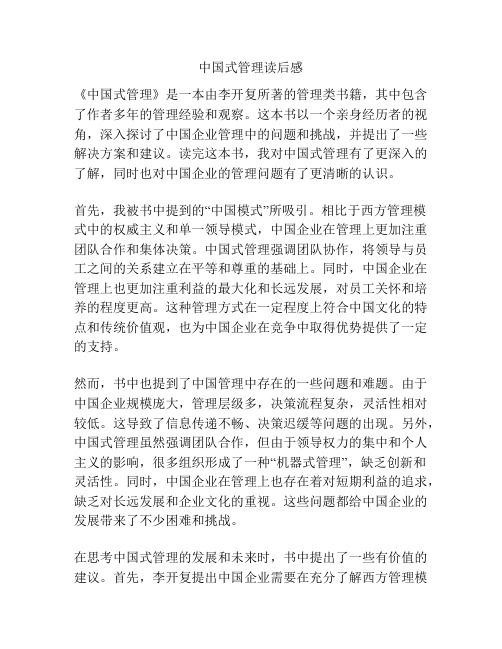 中国式管理读后感

《中国式管理》是一本由李开复所著的管理类书籍，其中包含了作者多年的管理经验和观察。这本书以一个亲身经历者的视角，深入探讨了中国企业管理中的问题和挑战，并提出了一些解决方案和建议。读完这本书，我对中国式管理有了更深入的了解，同时也对中国企业的管理问题有了更清晰的认识。

首先，我被书中提到的“中国模式”所吸引。相比于西方管理模式中的权威主义和单一领导模式，中国企业在管理上更加注重团队合作和集体决策。中国式管理强调团队协作，将领导与员工之间的关系建立在平等和尊重的基础上。同时，中国企业在管理上也更加注重利益的最大化和长远发展，对员工关怀和培养的程度更高。这种管理方式在一定程度上符合中国文化的特点和传统价值观，也为中国企业在竞争中取得优势提供了一定的支持。

然而，书中也提到了中国管理中存在的一些问题和难题。由于中国企业规模庞大，管理层级多，决策流程复杂，灵活性相对较低。这导致了信息传递不畅、决策迟缓等问题的出现。另外，中国式管理虽然强调团队合作，但由于领导权力的集中和个人主义的影响，很多组织形成了一种“机器式管理”，缺乏创新和灵活性。同时，中国企业在管理上也存在着对短期利益的追求，缺乏对长远发展和企业文化的重视。这些问题都给中国企业的发展带来了不少困难和挑战。

在思考中国式管理的发展和未来时，书中提出了一些有价值的建议。首先，李开复提出中国企业需要在充分了解西方管理模